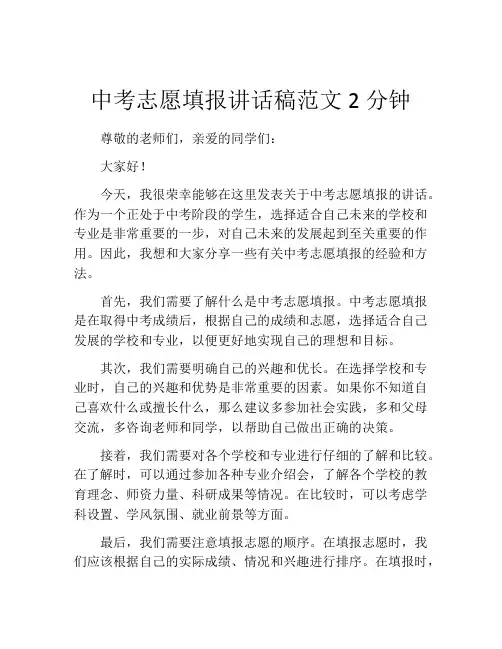 中考志愿填报讲话稿范文 2 分钟

尊敬的老师们，亲爱的同学们：

大家好！

今天，我很荣幸能够在这里发表关于中考志愿填报的讲话。作为一个正处于中考阶段的学生，选择适合自己未来的学校和专业是非常重要的一步，对自己未来的发展起到至关重要的作用。因此，我想和大家分享一些有关中考志愿填报的经验和方法。

首先，我们需要了解什么是中考志愿填报。中考志愿填报是在取得中考成绩后，根据自己的成绩和志愿，选择适合自己发展的学校和专业，以便更好地实现自己的理想和目标。

其次，我们需要明确自己的兴趣和优长。在选择学校和专业时，自己的兴趣和优势是非常重要的因素。如果你不知道自己喜欢什么或擅长什么，那么建议多参加社会实践，多和父母交流，多咨询老师和同学，以帮助自己做出正确的决策。

接着，我们需要对各个学校和专业进行仔细的了解和比较。在了解时，可以通过参加各种专业介绍会，了解各个学校的教育理念、师资力量、科研成果等情况。在比较时，可以考虑学科设置、学风氛围、就业前景等方面。

最后，我们需要注意填报志愿的顺序。在填报志愿时，我们应该根据自己的实际成绩、情况和兴趣进行排序。在填报时，